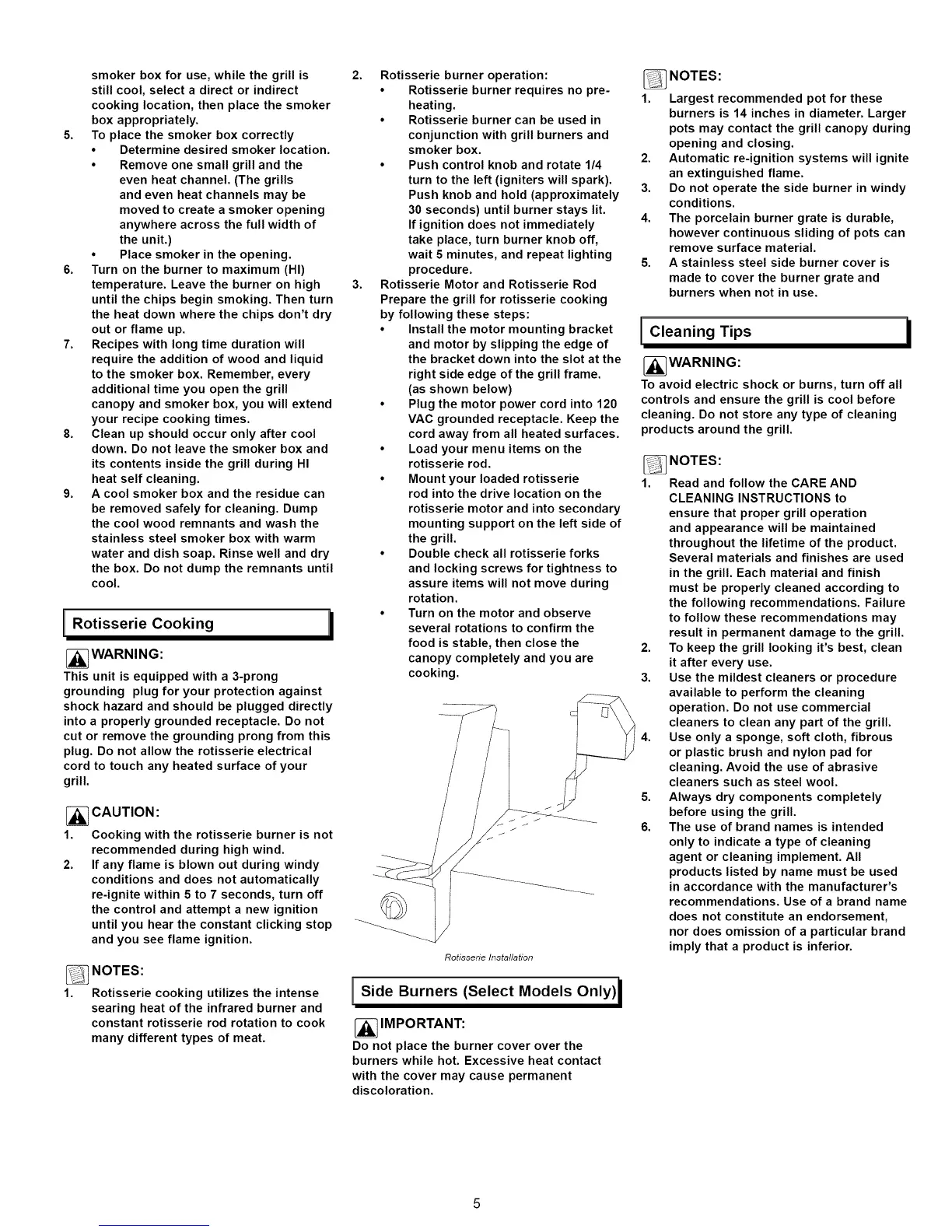 smoker box for use, while the grill is still cool, select a direct or indirect cooking location, then place the smoker box appropriately.

5. To place the smoker box correctly
• Determine desired smoker location.
• Remove one small grill and the even heat channel. (The grills and even heat channels may be moved to create a smoker opening anywhere across the full width of the unit.)
• Place smoker in the opening.

6. Turn on the burner to maximum (HI) temperature. Leave the burner on high until the chips begin smoking. Then turn the heat down where the chips don't dry out or flame up.

7. Recipes with long time duration will require the addition of wood and liquid to the smoker box. Remember, every additional time you open the grill canopy and smoker box, you will extend your recipe cooking times.

8. Clean up should occur only after cool down. Do not leave the smoker box and its contents inside the grill during HI heat self cleaning.

9. A cool smoker box and the residue can be removed safely for cleaning. Dump the cool wood remnants and wash the stainless steel smoker box with warm water and dish soap. Rinse well and dry the box. Do not dump the remnants until cool.

Rotisserie Cooking

WARNING:
This unit is equipped with a 3-prong grounding plug for your protection against shock hazard and should be plugged directly into a properly grounded receptacle. Do not cut or remove the grounding prong from this plug. Do not allow the rotisserie electrical cord to touch any heated surface of your grill.

CAUTION:
1. Cooking with the rotisserie burner is not recommended during high wind.
2. If any flame is blown out during windy conditions and does not automatically re-ignite within 5 to 7 seconds, turn off the control and attempt a new ignition until you hear the constant clicking stop and you see flame ignition.

NOTES:
1. Rotisserie cooking utilizes the intense searing heat of the infrared burner and constant rotisserie rod rotation to cook many different types of meat.

2. Rotisserie burner operation:
• Rotisserie burner requires no pre-heating.
• Rotisserie burner can be used in conjunction with grill burners and smoker box.
• Push control knob and rotate 1/4 turn to the left (igniters will spark). Push knob and hold (approximately 30 seconds) until burner stays lit. If ignition does not immediately take place, turn burner knob off, wait 5 minutes, and repeat lighting procedure.

3. Rotisserie Motor and Rotisserie Rod
Prepare the grill for rotisserie cooking by following these steps:
• Install the motor mounting bracket and motor by slipping the edge of the bracket down into the slot at the right side edge of the grill frame. (as shown below)
• Plug the motor power cord into 120 VAC grounded receptacle. Keep the cord away from all heated surfaces.
• Load your menu items on the rotisserie rod.
• Mount your loaded rotisserie rod into the drive location on the rotisserie motor and into secondary mounting support on the left side of the grill.
• Double check all rotisserie forks and locking screws for tightness to assure items will not move during rotation.
• Turn on the motor and observe several rotations to confirm the food is stable, then close the canopy completely and you are cooking.

Rotisserie Installation

Side Burners (Select Models Only)

IMPORTANT:
Do not place the burner cover over the burners while hot. Excessive heat contact with the cover may cause permanent discoloration.

NOTES:
1. Largest recommended pot for these burners is 14 inches in diameter. Larger pots may contact the grill canopy during opening and closing.
2. Automatic re-ignition systems will ignite an extinguished flame.
3. Do not operate the side burner in windy conditions.
4. The porcelain burner grate is durable, however continuous sliding of pots can remove surface material.
5. A stainless steel side burner cover is made to cover the burner grate and burners when not in use.

Cleaning Tips

WARNING:
To avoid electric shock or burns, turn off all controls and ensure the grill is cool before cleaning. Do not store any type of cleaning products around the grill.

NOTES:
1. Read and follow the CARE AND CLEANING INSTRUCTIONS to ensure that proper grill operation and appearance will be maintained throughout the lifetime of the product. Several materials and finishes are used in the grill. Each material and finish must be properly cleaned according to the following recommendations. Failure to follow these recommendations may result in permanent damage to the grill.
2. To keep the grill looking it's best, clean it after every use.
3. Use the mildest cleaners or procedure available to perform the cleaning operation. Do not use commercial cleaners to clean any part of the grill.
4. Use only a sponge, soft cloth, fibrous or plastic brush and nylon pad for cleaning. Avoid the use of abrasive cleaners such as steel wool.
5. Always dry components completely before using the grill.
6. The use of brand names is intended only to indicate a type of cleaning agent or cleaning implement. All products listed by name must be used in accordance with the manufacturer's recommendations. Use of a brand name does not constitute an endorsement, nor does omission of a particular brand imply that a product is inferior.

5